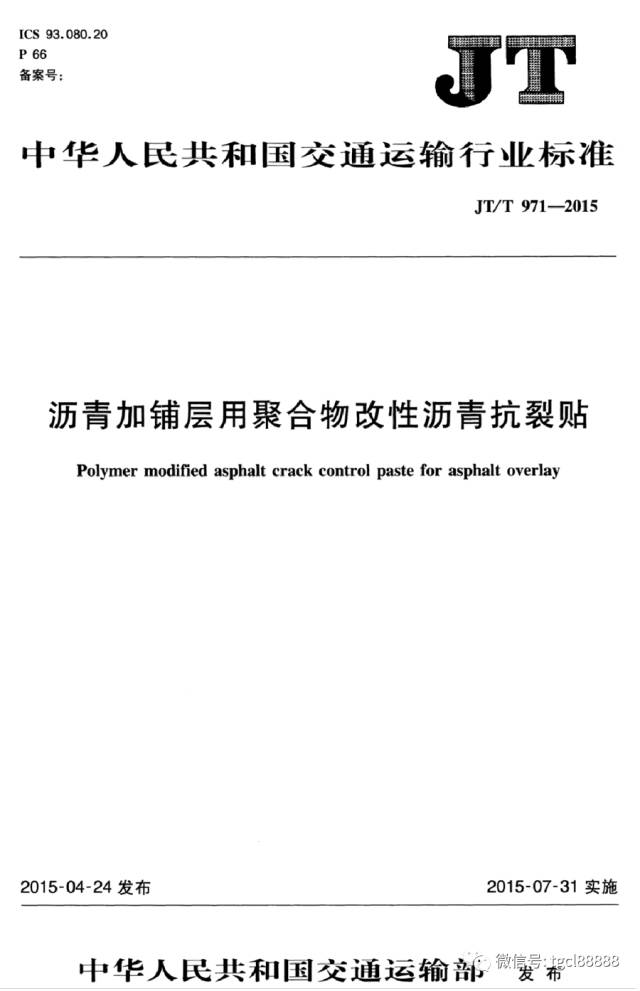 ICS 93.080.20
P 66
备案号:

JT

中华人民共和国交通运输行业标准

JT/T 971—2015

沥青加铺层用聚合物改性沥青抗裂贴

Polymer modified asphalt crack control paste for asphalt overlay

2015-04-24 发布

2015-07-31 实施

中华人民共和国交通运输部 发布

微信号: tgcl88888